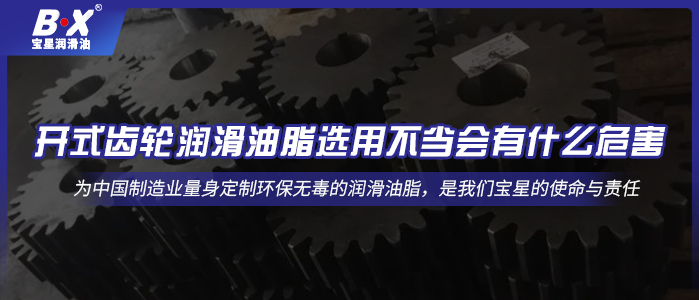 B·X®
宝星润滑油

开式齿轮润滑油脂选用不当会有什么危害

为中国制造业量身定制环保无毒的润滑油脂，是我们宝星的使命与责任